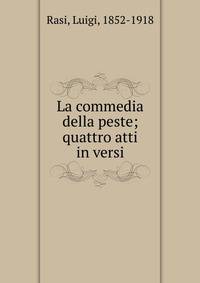 Rasi, Luigi, 1852-1918

La commedia della peste; quattro atti in versi